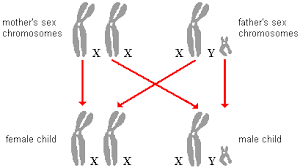 mother's sex chromosomes

X X

X Y

father's sex chromosomes

female child

X X

X Y

male child